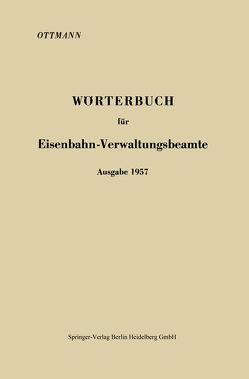 OTTMANN

WÖRTERBUCH

für

Eisenbahn-Verwaltungsbeamte

Ausgabe 1957

Springer-Verlag Berlin Heidelberg GmbH